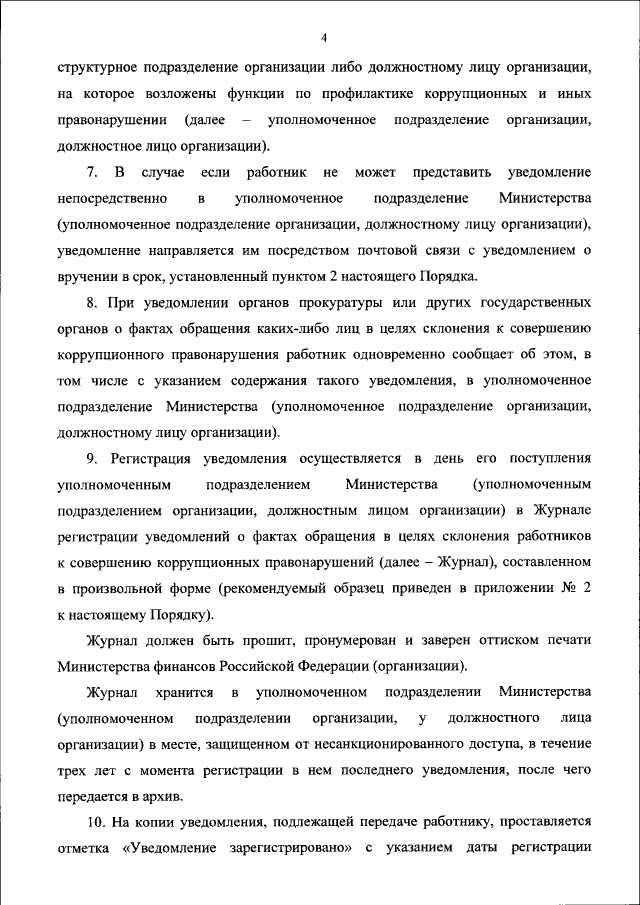 4

структурное подразделение организации либо должностному лицу организации, на которое возложены функции по профилактике коррупционных и иных правонарушении (далее – уполномоченное подразделение организации, должностное лицо организации).

7. В случае если работник не может представить уведомление непосредственно в уполномоченное подразделение Министерства (уполномоченное подразделение организации, должностному лицу организации), уведомление направляется им посредством почтовой связи с уведомлением о вручении в срок, установленный пунктом 2 настоящего Порядка.

8. При уведомлении органов прокуратуры или других государственных органов о фактах обращения каких-либо лиц в целях склонения к совершению коррупционного правонарушения работник одновременно сообщает об этом, в том числе с указанием содержания такого уведомления, в уполномоченное подразделение Министерства (уполномоченное подразделение организации, должностному лицу организации).

9. Регистрация уведомления осуществляется в день его поступления уполномоченным подразделением Министерства (уполномоченным подразделением организации, должностным лицом организации) в Журнале регистрации уведомлений о фактах обращения в целях склонения работников к совершению коррупционных правонарушений (далее – Журнал), составленном в произвольной форме (рекомендуемый образец приведен в приложении № 2 к настоящему Порядку).

Журнал должен быть прошит, пронумерован и заверен оттиском печати Министерства финансов Российской Федерации (организации).

Журнал хранится в уполномоченном подразделении Министерства (уполномоченном подразделении организации, у должностного лица организации) в месте, защищенном от несанкционированного доступа, в течение трех лет с момента регистрации в нем последнего уведомления, после чего передается в архив.

10. На копии уведомления, подлежащей передаче работнику, проставляется отметка «Уведомление зарегистрировано» с указанием даты регистрации